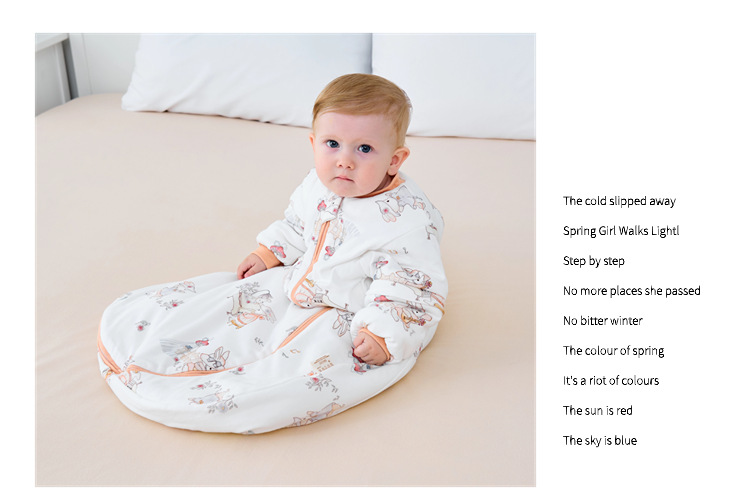 The cold slipped away

Spring Girl Walks Lightl

Step by step

No more places she passed

No bitter winter

The colour of spring

It's a riot of colours

The sun is red

The sky is blue